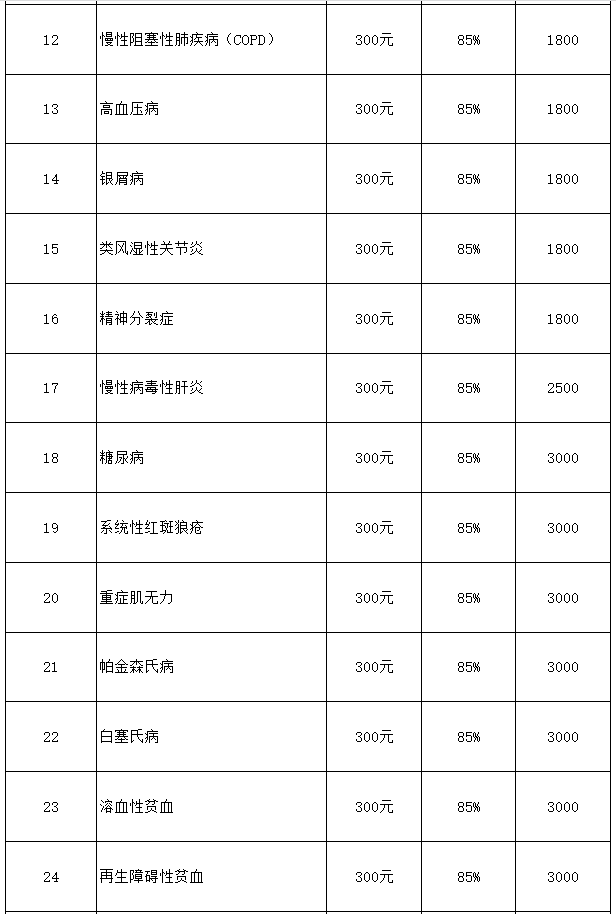 | 12 | 慢性阻塞性肺疾病（COPD） | 300元 | 85% | 1800 |
|---|---|---|---|---|
| 13 | 高血压病 | 300元 | 85% | 1800 |
| 14 | 银屑病 | 300元 | 85% | 1800 |
| 15 | 类风湿性关节炎 | 300元 | 85% | 1800 |
| 16 | 精神分裂症 | 300元 | 85% | 1800 |
| 17 | 慢性病毒性肝炎 | 300元 | 85% | 2500 |
| 18 | 糖尿病 | 300元 | 85% | 3000 |
| 19 | 系统性红斑狼疮 | 300元 | 85% | 3000 |
| 20 | 重症肌无力 | 300元 | 85% | 3000 |
| 21 | 帕金森氏病 | 300元 | 85% | 3000 |
| 22 | 白塞氏病 | 300元 | 85% | 3000 |
| 23 | 溶血性贫血 | 300元 | 85% | 3000 |
| 24 | 再生障碍性贫血 | 300元 | 85% | 3000 |